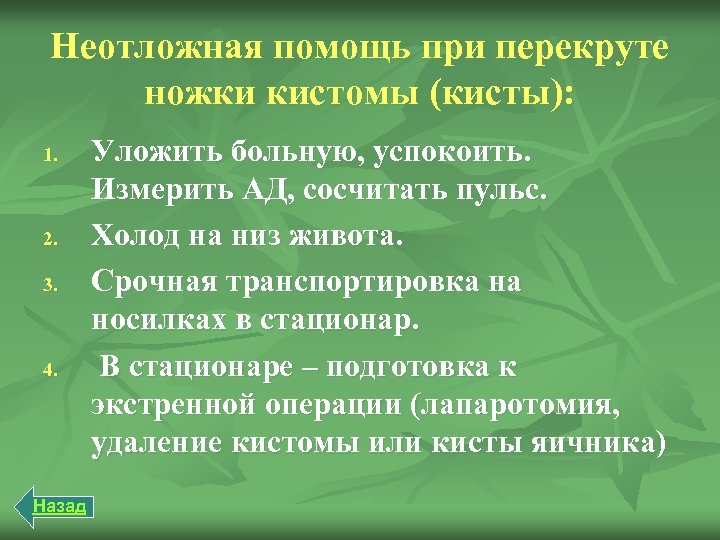 Неотложная помощь при перекруте ножки кистомы (кисты):

1. Уложить больную, успокоить. Измерить АД, сосчитать пульс.
2. Холод на низ живота.
3. Срочная транспортировка на носилках в стационар.
4. В стационаре – подготовка к экстренной операции (лапаротомия, удаление кистомы или кисты яичника)

Назад